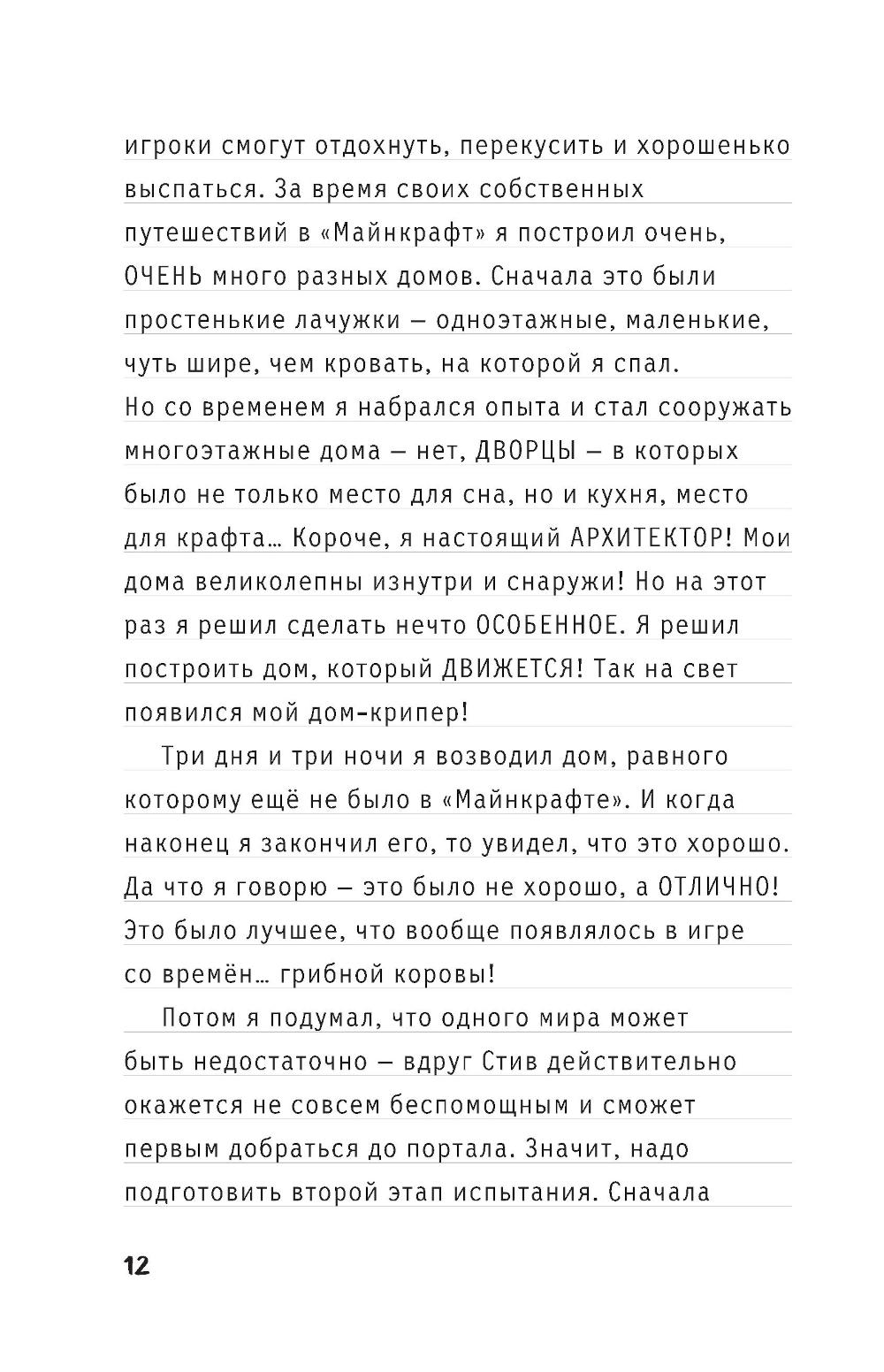 игроки смогут отдохнуть, перекусить и хорошенько выспаться. За время своих собственных путешествий в «Майнкрафт» я построил очень, ОЧЕНЬ много разных домов. Сначала это были простенькие лачужки — одноэтажные, маленькие, чуть шире, чем кровать, на которой я спал. Но со временем я набрался опыта и стал сооружать многоэтажные дома — нет, ДВОРЦЫ — в которых было не только место для сна, но и кухня, место для крафта… Короче, я настоящий АРХИТЕКТОР! Мои дома великолепны изнутри и снаружи! Но на этот раз я решил сделать нечто ОСОБЕННОЕ. Я решил построить дом, который ДВИЖЕТСЯ! Так на свет появился мой дом-крипер!

Три дня и три ночи я возводил дом, равного которому ещё не было в «Майнкрафте». И когда наконец я закончил его, то увидел, что это хорошо. Да что я говорю — это было не хорошо, а ОТЛИЧНО! Это было лучшее, что вообще появлялось в игре со времён… грибной коровы!

Потом я подумал, что одного мира может быть недостаточно — вдруг Стив действительно окажется не совсем беспомощным и сможет первым добраться до портала. Значит, надо подготовить второй этап испытания. Сначала

12